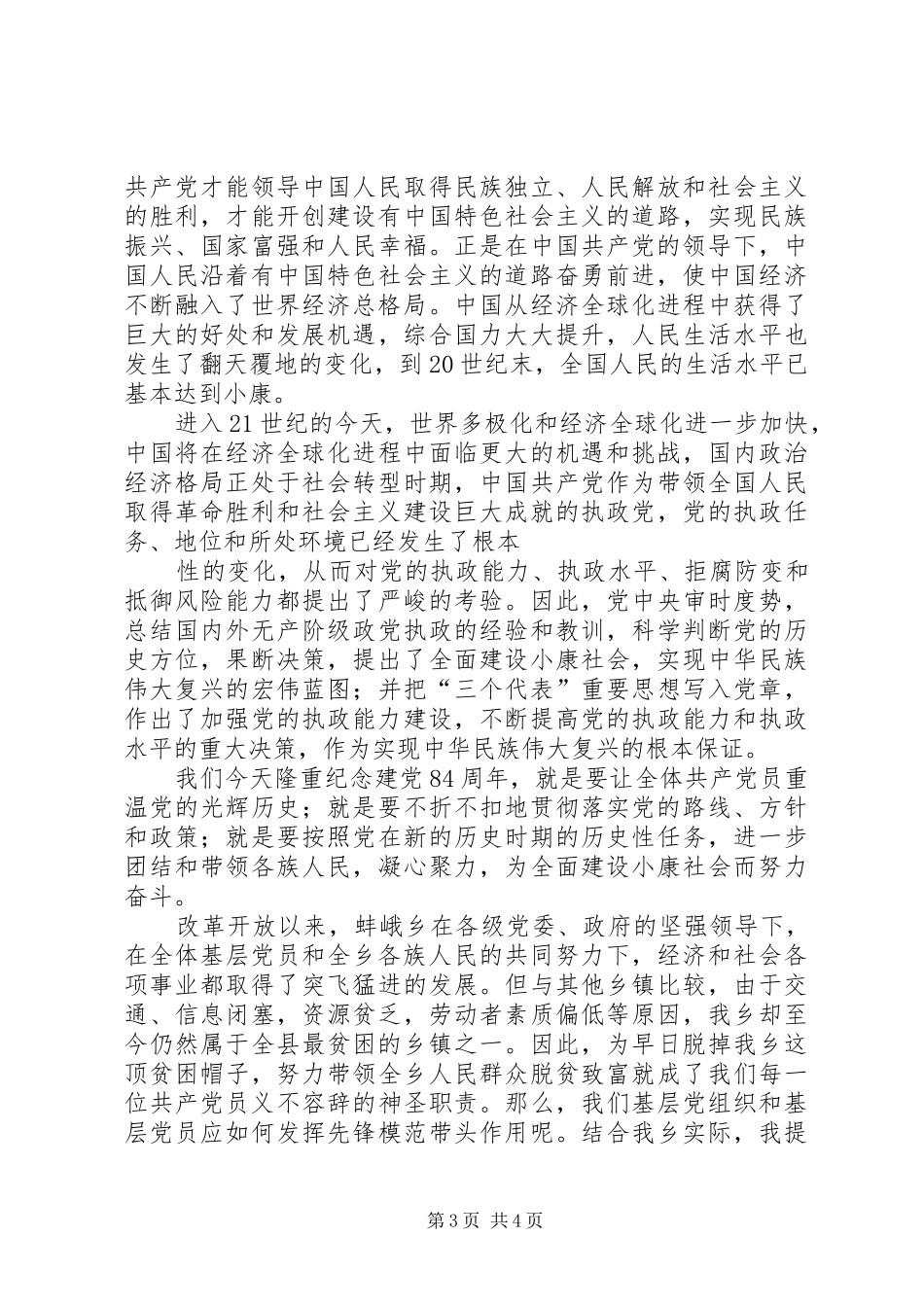 共产党才能领导中国人民取得民族独立、人民解放和社会主义的胜利，才能开创建设有中国特色社会主义的道路，实现民族振兴、国家富强和人民幸福。正是在中国共产党的领导下，中国人民沿着有中国特色社会主义的道路奋勇前进，使中国经济不断融入了世界经济总格局。中国从经济全球化进程中获得了巨大的好处和发展机遇，综合国力大大提升，人民生活水平也发生了翻天覆地的变化，到20世纪末，全国人民的生活水平已基本达到小康。

进入21世纪的今天，世界多极化和经济全球化进一步加快，中国将在经济全球化进程中面临更大的机遇和挑战，国内政治经济格局正处于社会转型时期，中国共产党作为带领全国人民取得革命胜利和社会主义建设巨大成就的执政党，党的执政任务、地位和所处环境已经发生了根本

性的变化，从而对党的执政能力、执政水平、拒腐防变和抵御风险能力都提出了严峻的考验。因此，党中央审时度势，总结国内外无产阶级政党执政的经验和教训，科学判断党的历史方位，果断决策，提出了全面建设小康社会，实现中华民族伟大复兴的宏伟蓝图；并把“三个代表”重要思想写入党章，作出了加强党的执政能力建设，不断提高党的执政能力和执政水平的重大决策，作为实现中华民族伟大复兴的根本保证。

我们今天隆重纪念建党84周年，就是要让全体共产党员重温党的光辉历史；就是要不折不扣地贯彻落实党的路线、方针和政策；就是要按照党在新的历史时期的历史性任务，进一步团结和带领各族人民，凝心聚力，为全面建设小康社会而努力奋斗。

改革开放以来，蚌峨乡在各级党委、政府的坚强领导下，在全体基层党员和全乡各族人民的共同努力下，经济和社会各项事业都取得了突飞猛进的发展。但与其他乡镇比较，由于交通、信息闭塞，资源贫乏，劳动者素质偏低等原因，我乡却至今仍然属于全县最贫困的乡镇之一。因此，为早日脱掉我乡这顶贫困帽子，努力带领全乡人民群众脱贫致富就成了我们每一位共产党员义不容辞的神圣职责。那么，我们基层党组织和基层党员应如何发挥先锋模范带头作用呢。结合我乡实际，我提

第3页 共4页